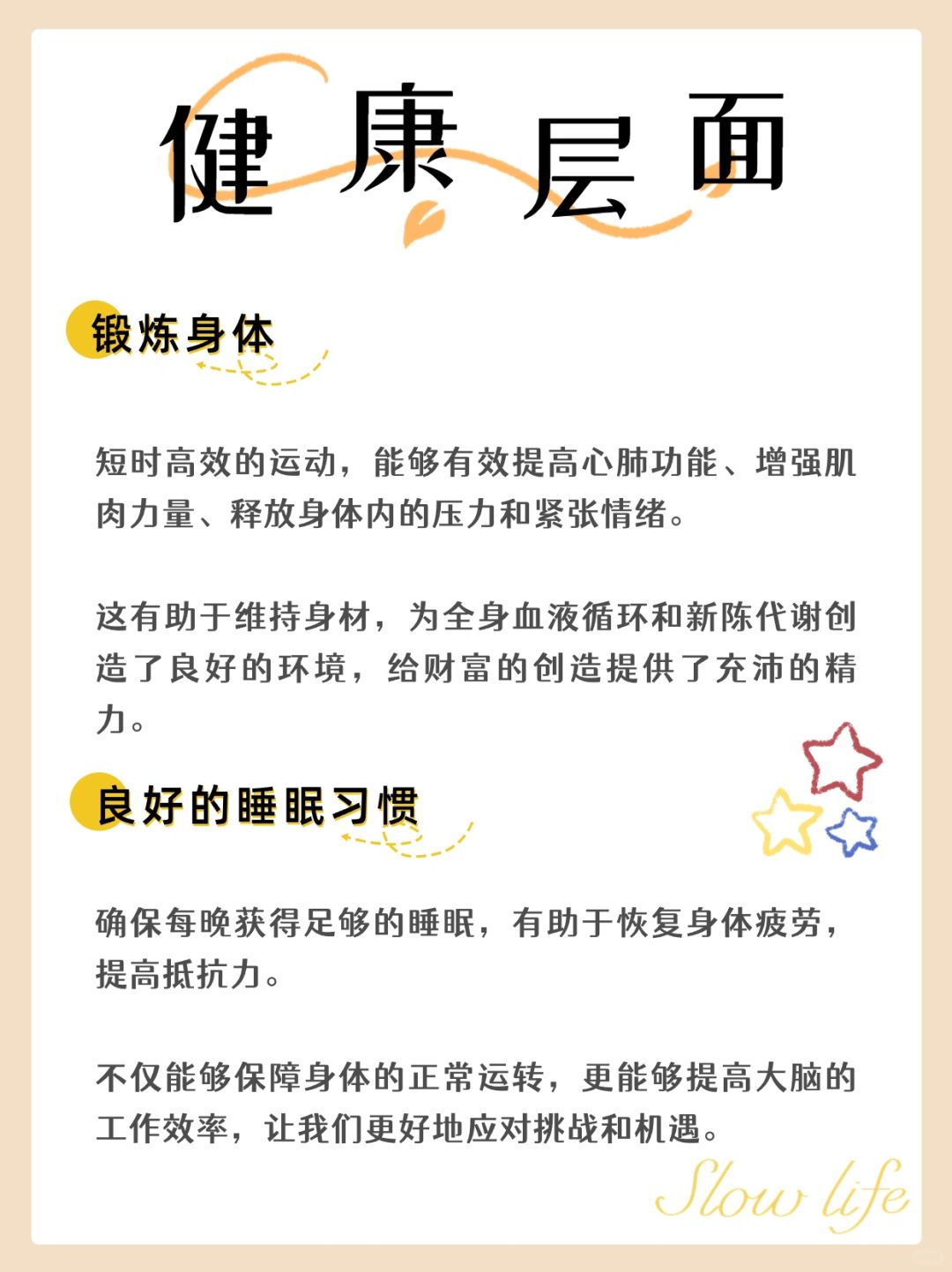 健康层面

锻炼身体

短时高效的运动，能够有效提高心肺功能、增强肌肉力量、释放身体内的压力和紧张情绪。

这有助于维持身材，为全身血液循环和新陈代谢创造了良好的环境，给财富的创造提供了充沛的精力。

良好的睡眠习惯

确保每晚获得足够的睡眠，有助于恢复身体疲劳，提高抵抗力。

不仅能够保障身体的正常运转，更能够提高大脑的工作效率，让我们更好地应对挑战和机遇。

Slow life